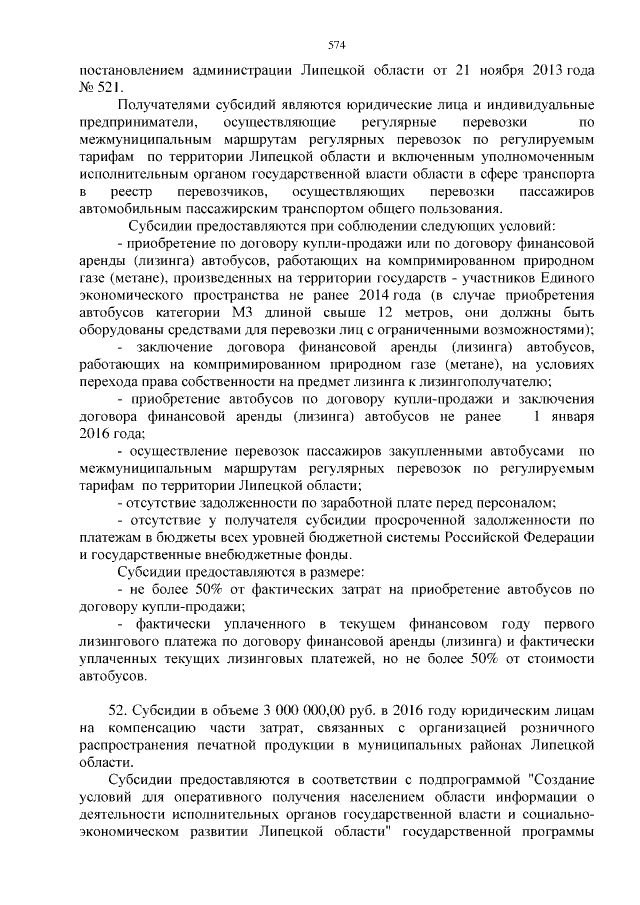 574

постановлением администрации Липецкой области от 21 ноября 2013 года № 521.

Получателями субсидий являются юридические лица и индивидуальные предприниматели, осуществляющие регулярные перевозки по межмуниципальным маршрутам регулярных перевозок по регулируемым тарифам по территории Липецкой области и включенным уполномоченным исполнительным органом государственной власти области в сфере транспорта в реестр перевозчиков, осуществляющих перевозки пассажиров автомобильным пассажирским транспортом общего пользования.

Субсидии предоставляются при соблюдении следующих условий:

- приобретение по договору купли-продажи или по договору финансовой аренды (лизинга) автобусов, работающих на компримированном природном газе (метане), произведенных на территории государств - участников Единого экономического пространства не ранее 2014 года (в случае приобретения автобусов категории М3 длиной свыше 12 метров, они должны быть оборудованы средствами для перевозки лиц с ограниченными возможностями);

- заключение договора финансовой аренды (лизинга) автобусов, работающих на компримированном природном газе (метане), на условиях перехода права собственности на предмет лизинга к лизингополучателю;

- приобретение автобусов по договору купли-продажи и заключения договора финансовой аренды (лизинга) автобусов не ранее 1 января 2016 года;

- осуществление перевозок пассажиров закупленными автобусами по межмуниципальным маршрутам регулярных перевозок по регулируемым тарифам по территории Липецкой области;

- отсутствие задолженности по заработной плате перед персоналом;

- отсутствие у получателя субсидии просроченной задолженности по платежам в бюджеты всех уровней бюджетной системы Российской Федерации и государственные внебюджетные фонды.

Субсидии предоставляются в размере:

- не более 50% от фактических затрат на приобретение автобусов по договору купли-продажи;

- фактически уплаченного в текущем финансовом году первого лизингового платежа по договору финансовой аренды (лизинга) и фактически уплаченных текущих лизинговых платежей, но не более 50% от стоимости автобусов.

52. Субсидии в объеме 3 000 000,00 руб. в 2016 году юридическим лицам на компенсацию части затрат, связанных с организацией розничного распространения печатной продукции в муниципальных районах Липецкой области.

Субсидии предоставляются в соответствии с подпрограммой "Создание условий для оперативного получения населением области информации о деятельности исполнительных органов государственной власти и социально-экономическом развитии Липецкой области" государственной программы